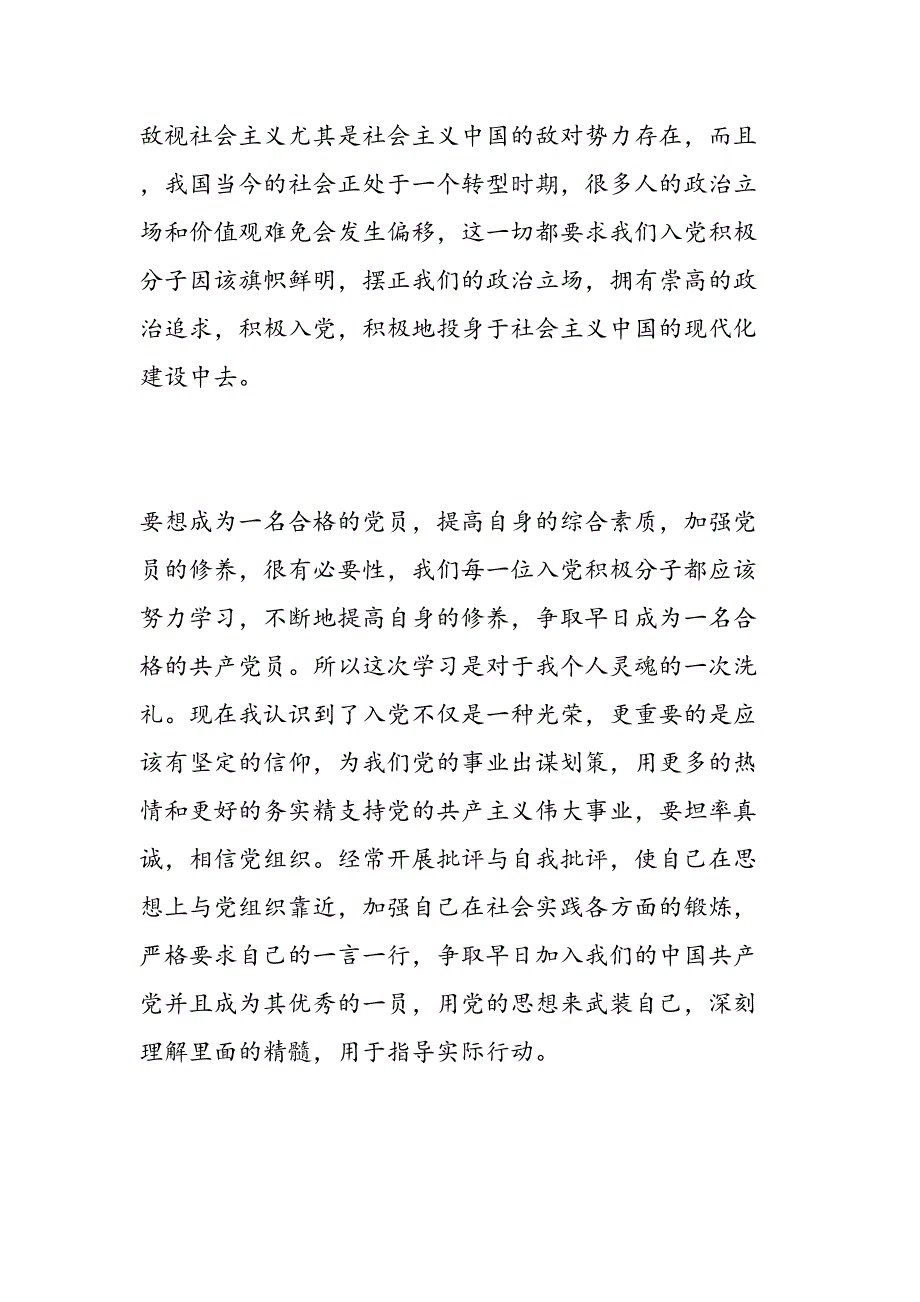 敌视社会主义尤其是社会主义中国的敌对势力存在，而且，我国当今的社会正处于一个转型时期，很多人的政治立场和价值观难免会发生偏移，这一切都要求我们入党积极分子因该旗帜鲜明，摆正我们的政治立场，拥有崇高的政治追求，积极入党，积极地投身于社会主义中国的现代化建设中去。

要想成为一名合格的党员，提高自身的综合素质，加强党员的修养，很有必要性，我们每一位入党积极分子都应该努力学习，不断地提高自身的修养，争取早日成为一名合格的共产党员。所以这次学习是对于我个人灵魂的一次洗礼。现在我认识到了入党不仅是一种光荣，更重要的是应该有坚定的信仰，为我们党的事业出谋划策，用更多的热情和更好的务实精支持党的共产主义伟大事业，要坦率真诚，相信党组织。经常开展批评与自我批评，使自己在思想上与党组织靠近，加强自己在社会实践各方面的锻炼，严格要求自己的一言一行，争取早日加入我们的中国共产党并且成为其优秀的一员，用党的思想来武装自己，深刻理解里面的精髓，用于指导实际行动。